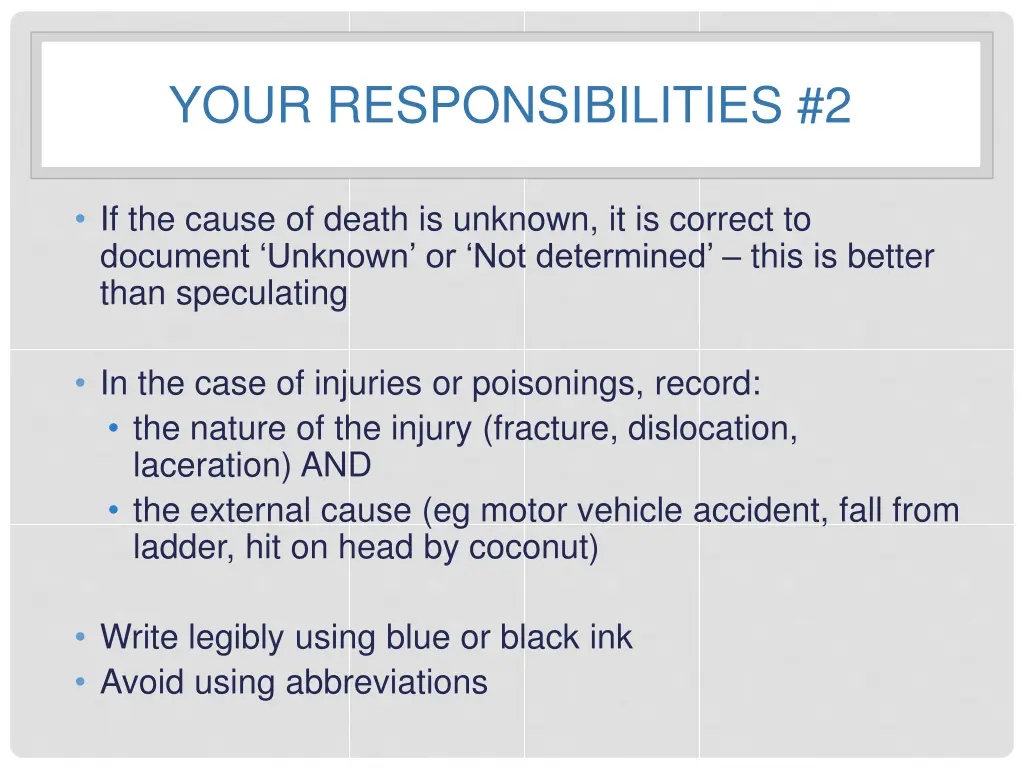 YOUR RESPONSIBILITIES #2

• If the cause of death is unknown, it is correct to document ‘Unknown’ or ‘Not determined’ – this is better than speculating

• In the case of injuries or poisonings, record:
  • the nature of the injury (fracture, dislocation, laceration) AND
  • the external cause (eg motor vehicle accident, fall from ladder, hit on head by coconut)

• Write legibly using blue or black ink
• Avoid using abbreviations